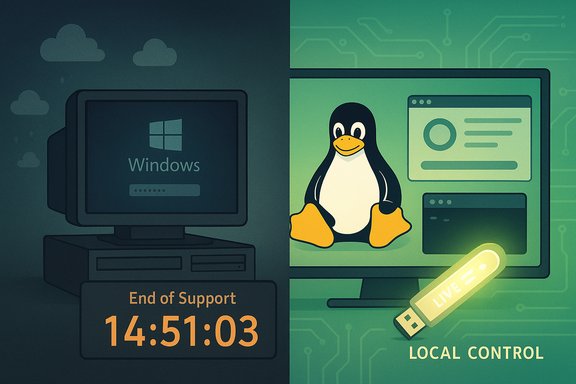 Windows

End of Support
14:51:03

LIVE

LOCAL CONTROL